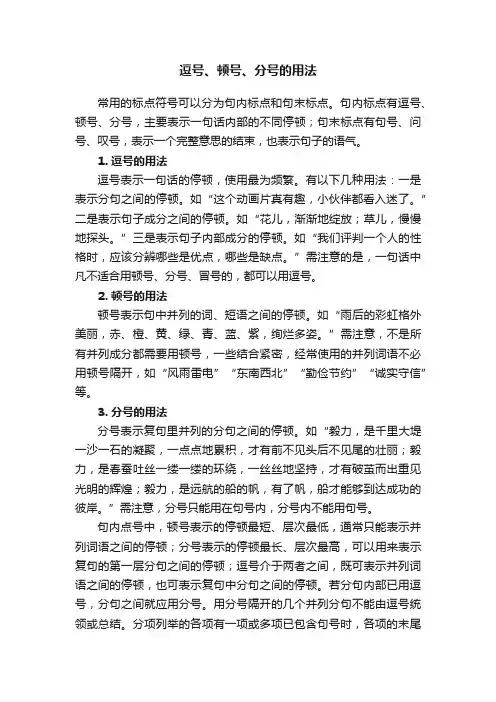 逗号、顿号、分号的用法

常用的标点符号可以分为句内标点和句末标点。句内标点有逗号、顿号、分号，主要表示一句话内部的不同停顿；句末标点有句号、问号、叹号，表示一个完整意思的结束，也表示句子的语气。

1. 逗号的用法

逗号表示一句话的停顿，使用最为频繁。有以下几种用法：一是表示分句之间的停顿。如“这个动画片真有趣，小伙伴都看入迷了。”二是表示句子成分之间的停顿。如“花儿，渐渐地绽放；草儿，慢慢地探头。”三是表示句子内部成分的停顿。如“我们评判一个人的性格时，应该分辨哪些是优点，哪些是缺点。”需注意的是，一句话中凡不适合用顿号、分号、冒号的，都可以用逗号。

2. 顿号的用法

顿号表示句中并列的词、短语之间的停顿。如“雨后的彩虹格外美丽，赤、橙、黄、绿、青、蓝、紫，绚烂多姿。”需注意，不是所有并列成分都需要用顿号，一些结合紧密，经常使用的并列词语不必用顿号隔开，如“风雨雷电”“东南西北”“勤俭节约”“诚实守信”等。

3. 分号的用法

分号表示复句里并列的分句之间的停顿。如“毅力，是千里大堤一沙一石的凝聚，一点点地累积，才有前不见头后不见尾的壮丽；毅力，是春蚕吐丝一缕一缕的环绕，一丝丝地坚持，才有破茧而出重见光明的辉煌；毅力，是远航的船的帆，有了帆，船才能够到达成功的彼岸。”需注意，分号只能用在句号内，分号内不能用句号。

句内点号中，顿号表示的停顿最短、层次最低，通常只能表示并列词语之间的停顿；分号表示的停顿最长、层次最高，可以用来表示复句的第一层分句之间的停顿；逗号介于两者之间，既可表示并列词语之间的停顿，也可表示复句中分句之间的停顿。若分句内部已用逗号，分句之间就应用分号。用分号隔开的几个并列分句不能由逗号统领或总结。分项列举的各项有一项或多项已包含句号时，各项的末尾